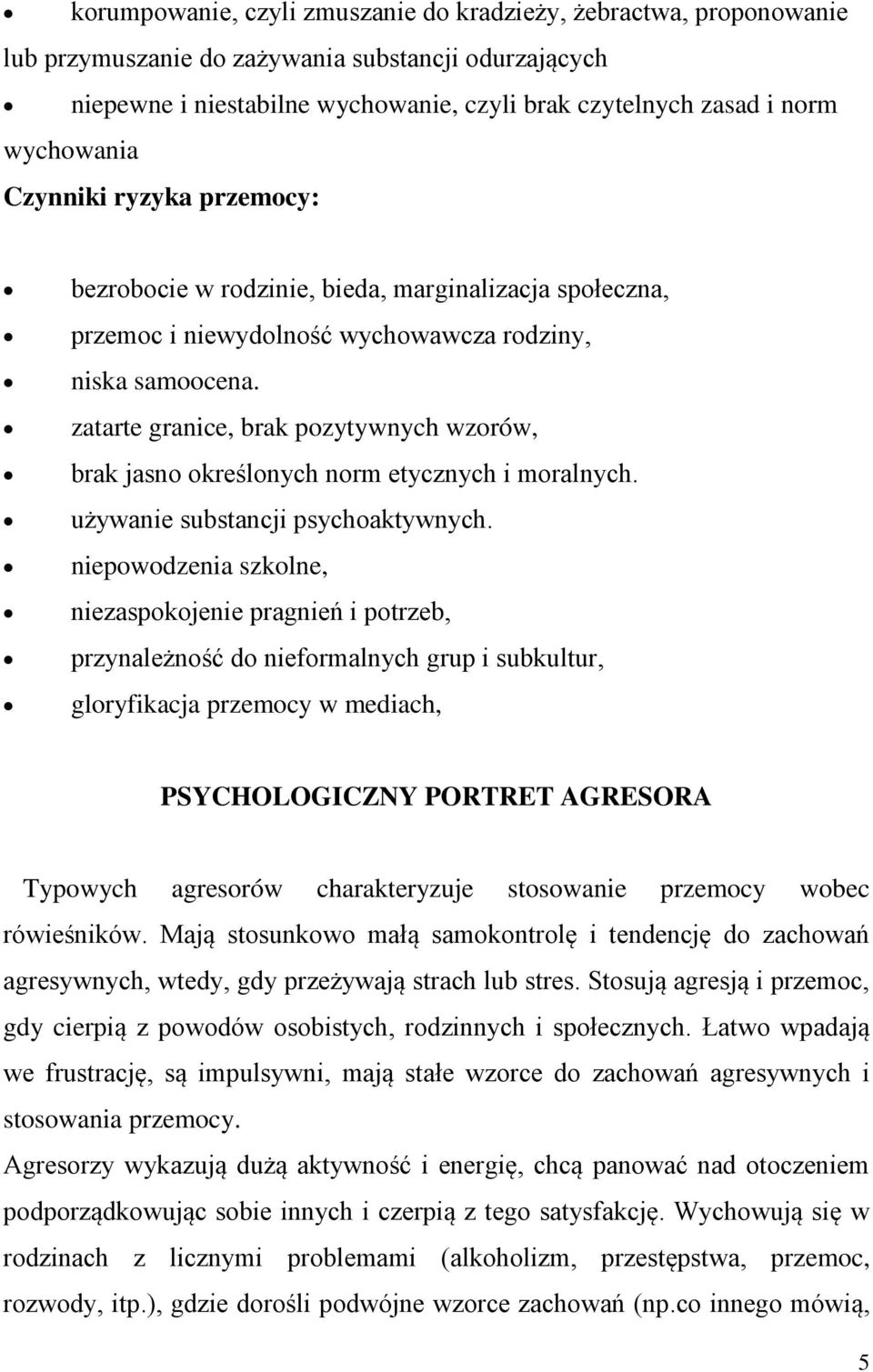 • korumpowanie, czyli zmuszanie do kradzieży, żebractwa, proponowanie lub przymuszanie do zażywania substancji odurzających

• niepewne i niestabilne wychowanie, czyli brak czytelnych zasad i norm wychowania

Czynniki ryzyka przemocy:

• bezrobocie w rodzinie, bieda, marginalizacja społeczna,
• przemoc i niewydolność wychowawcza rodziny,
• niska samoocena.
• zatarte granice, brak pozytywnych wzorów,
• brak jasno określonych norm etycznych i moralnych.
• używanie substancji psychoaktywnych.
• niepowodzenia szkolne,
• niezaspokojenie pragnień i potrzeb,
• przynależność do nieformalnych grup i subkultur,
• gloryfikacja przemocy w mediach,

PSYCHOLOGICZNY PORTRET AGRESORA

Typowych agresorów charakteryzuje stosowanie przemocy wobec rówieśników. Mają stosunkowo małą samokontrolę i tendencję do zachowań agresywnych, wtedy, gdy przeżywają strach lub stres. Stosują agresją i przemoc, gdy cierpią z powodów osobistych, rodzinnych i społecznych. Łatwo wpadają we frustrację, są impulsywni, mają stałe wzorce do zachowań agresywnych i stosowania przemocy.

Agresorzy wykazują dużą aktywność i energię, chcą panować nad otoczeniem podporządkowując sobie innych i czerpią z tego satysfakcję. Wychowują się w rodzinach z licznymi problemami (alkoholizm, przestępstwa, przemoc, rozwody, itp.), gdzie dorośli podwójne wzorce zachowań (np.co innego mówią,

5